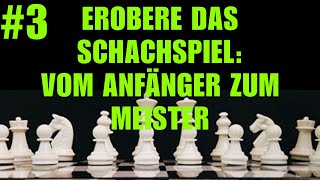 #3 EROBERE DAS SCHACHSPIEL: VOM ANFÄNGER ZUM MEISTER